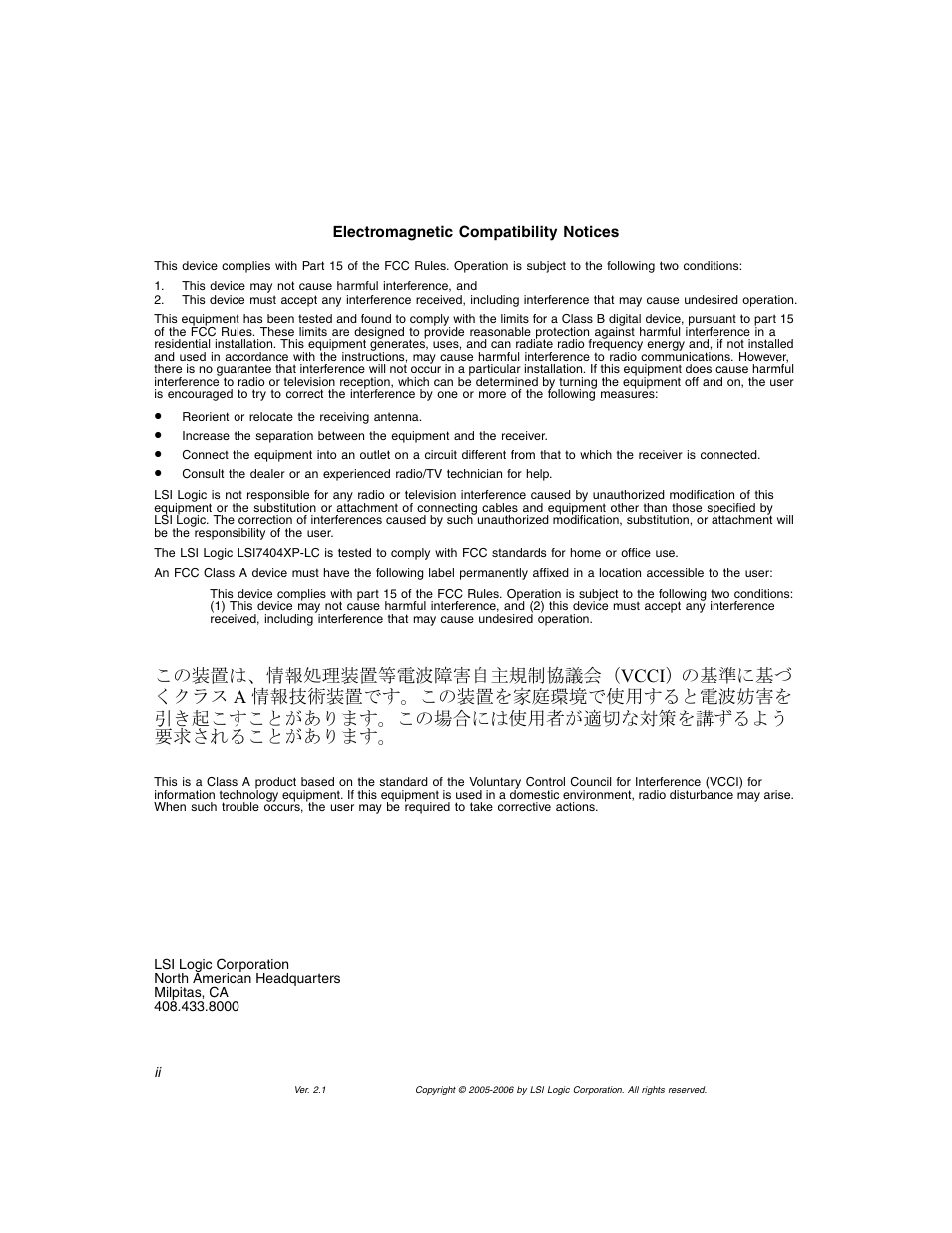 Electromagnetic Compatibility Notices

This device complies with Part 15 of the FCC Rules. Operation is subject to the following two conditions:

1. This device may not cause harmful interference, and
2. This device must accept any interference received, including interference that may cause undesired operation.

This equipment has been tested and found to comply with the limits for a Class B digital device, pursuant to part 15 of the FCC Rules. These limits are designed to provide reasonable protection against harmful interference in a residential installation. This equipment generates, uses, and can radiate radio frequency energy and, if not installed and used in accordance with the instructions, may cause harmful interference to radio communications. However, there is no guarantee that interference will not occur in a particular installation. If this equipment does cause harmful interference to radio or television reception, which can be determined by turning the equipment off and on, the user is encouraged to try to correct the interference by one or more of the following measures:

• Reorient or relocate the receiving antenna.
• Increase the separation between the equipment and the receiver.
• Connect the equipment into an outlet on a circuit different from that to which the receiver is connected.
• Consult the dealer or an experienced radio/TV technician for help.

LSI Logic is not responsible for any radio or television interference caused by unauthorized modification of this equipment or the substitution or attachment of connecting cables and equipment other than those specified by LSI Logic. The correction of interferences caused by such unauthorized modification, substitution, or attachment will be the responsibility of the user.

The LSI Logic LSI7404XP-LC is tested to comply with FCC standards for home or office use.

An FCC Class A device must have the following label permanently affixed in a location accessible to the user:

This device complies with part 15 of the FCC Rules. Operation is subject to the following two conditions: (1) This device may not cause harmful interference, and (2) this device must accept any interference received, including interference that may cause undesired operation.

この装置は、情報処理装置等電波障害自主規制協議会（VCCI）の基準に基づくクラス A 情報技術装置です。この装置を家庭環境で使用すると電波妨害を引き起こすことがあります。この場合には使用者が適切な対策を講ずるよう要求されることがあります。

This is a Class A product based on the standard of the Voluntary Control Council for Interference (VCCI) for information technology equipment. If this equipment is used in a domestic environment, radio disturbance may arise. When such trouble occurs, the user may be required to take corrective actions.

LSI Logic Corporation
North American Headquarters
Milpitas, CA
408.433.8000

ii

Ver. 2.1

Copyright © 2005-2006 by LSI Logic Corporation. All rights reserved.